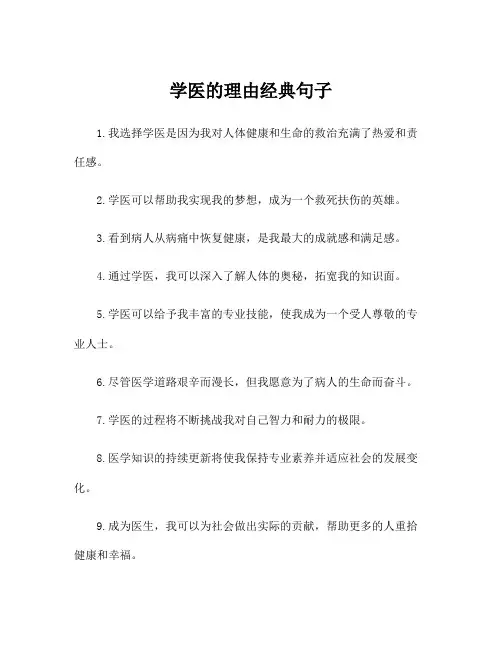 学医的理由经典句子

1. 我选择学医是因为我对人体健康和生命的救治充满了热爱和责任感。

2. 学医可以帮助我实现我的梦想，成为一个救死扶伤的英雄。

3. 看到病人从病痛中恢复健康，是我最大的成就感和满足感。

4. 通过学医，我可以深入了解人体的奥秘，拓宽我的知识面。

5. 学医可以给予我丰富的专业技能，使我成为一个受人尊敬的专业人士。

6. 尽管医学道路艰辛而漫长，但我愿意为了病人的生命而奋斗。

7. 学医的过程将不断挑战我对自己智力和耐力的极限。

8. 医学知识的持续更新将使我保持专业素养并适应社会的发展变化。

9. 成为医生，我可以为社会做出实际的贡献，帮助更多的人重拾健康和幸福。